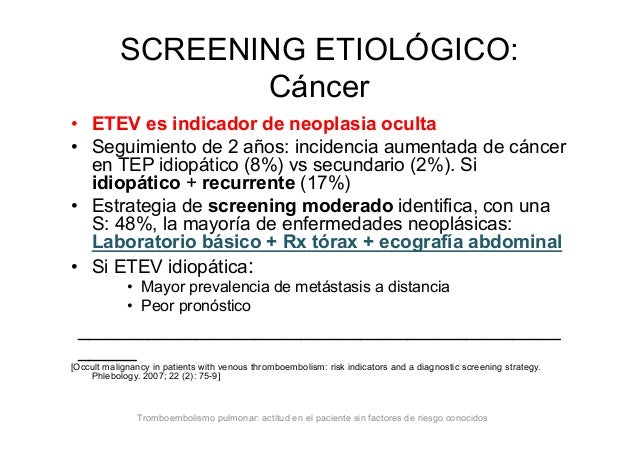 SCREENING ETIOLÓGICO: Cáncer

• ETEV es indicador de neoplasia oculta
• Seguimiento de 2 años: incidencia aumentada de cáncer en TEP idiopático (8%) vs secundario (2%). Si idiopático + recurrente (17%)
• Estrategia de screening moderado identifica, con una S: 48%, la mayoría de enfermedades neoplásicas: Laboratorio básico + Rx tórax + ecografía abdominal
• Si ETEV idiopática:
  • Mayor prevalencia de metástasis a distancia
  • Peor pronóstico

[Occult malignancy in patients with venous thromboembolism: risk indicators and a diagnostic screening strategy. Phlebology. 2007; 22 (2): 75-9]

Tromboembolismo pulmonar: actitud en el paciente sin factores de riesgo conocidos